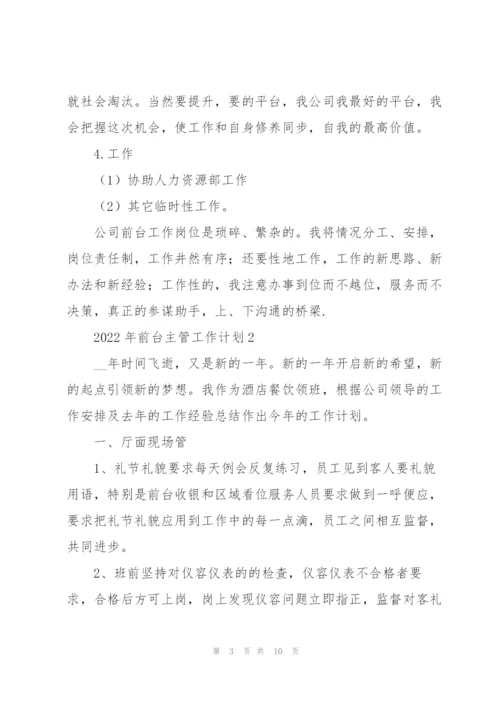 就社会淘汰。当然要提升，要的平台，我公司我最好的平台，我会把握这次机会，使工作和自身修养同步，自我的最高价值。

4.工作

（1）协助人力资源部工作

（2）其它临时性工作。

公司前台工作岗位是琐碎、繁杂的。我将情况分工、安排，岗位责任制，工作井然有序；还要性地工作，工作的新思路、新办法和新经验；工作性的，我注意办事到位而不越位，服务而不决策，真正的参谋助手，上、下沟通的桥梁.

2022年前台主管工作计划2

__年时间飞逝，又是新的一年。新的一年开启新的希望，新的起点引领新的梦想。我作为酒店餐饮领班，根据公司领导的工作安排及去年的工作经验总结作出今年的工作计划。

一、厅面现场管

1、礼节礼貌要求每天例会反复练习，员工见到客人要礼貌用语，特别是前台收银和区域看位服务人员要求做到一呼便应，要求把礼节礼貌应用到工作中的每一点滴，员工之间相互监督，共同进步。

2、班前坚持对仪容仪表的的检查，仪容仪表不合格者要求，合格后方可上岗，岗上发现仪容问题立即指正，监督对客礼

第 3 页 共 10 页